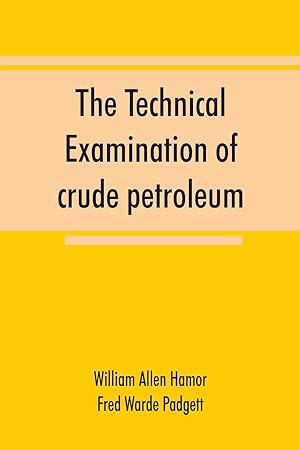 The Technical Examination of crude petroleum

William Allen Hamor
Fred Warde Padgett